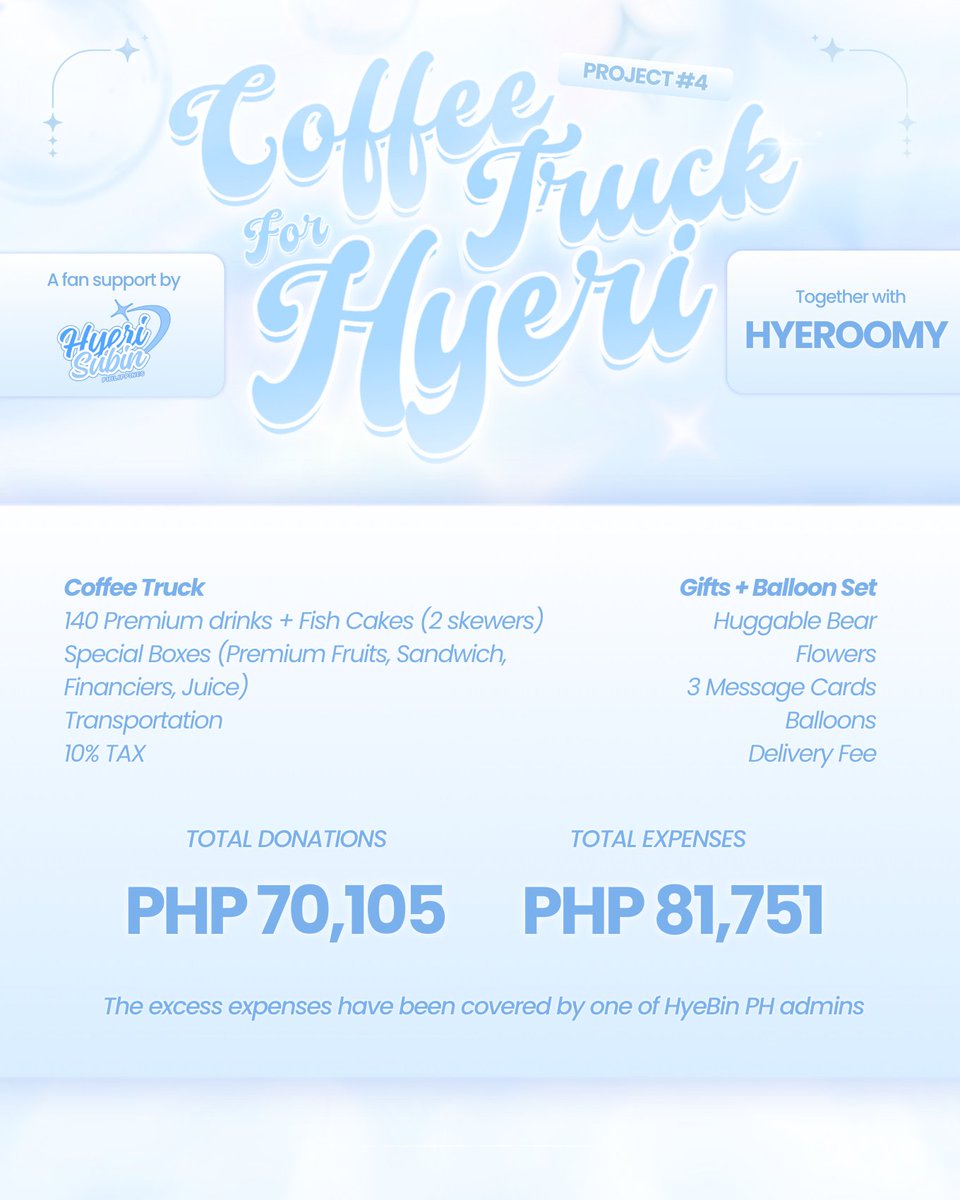 PROJECT #4

Coffee Truck For Hyeri

A fan support by

Hyeri Subin PHILIPPINES

Together with

HYEROOMY

Coffee Truck
140 Premium drinks + Fish Cakes (2 skewers)
Special Boxes (Premium Fruits, Sandwich, Financiers, Juice)
Transportation
10% TAX

Gifts + Balloon Set
Huggable Bear
Flowers
3 Message Cards
Balloons
Delivery Fee

TOTAL DONATIONS
PHP 70,105

TOTAL EXPENSES
PHP 81,751

The excess expenses have been covered by one of HyeBin PH admins